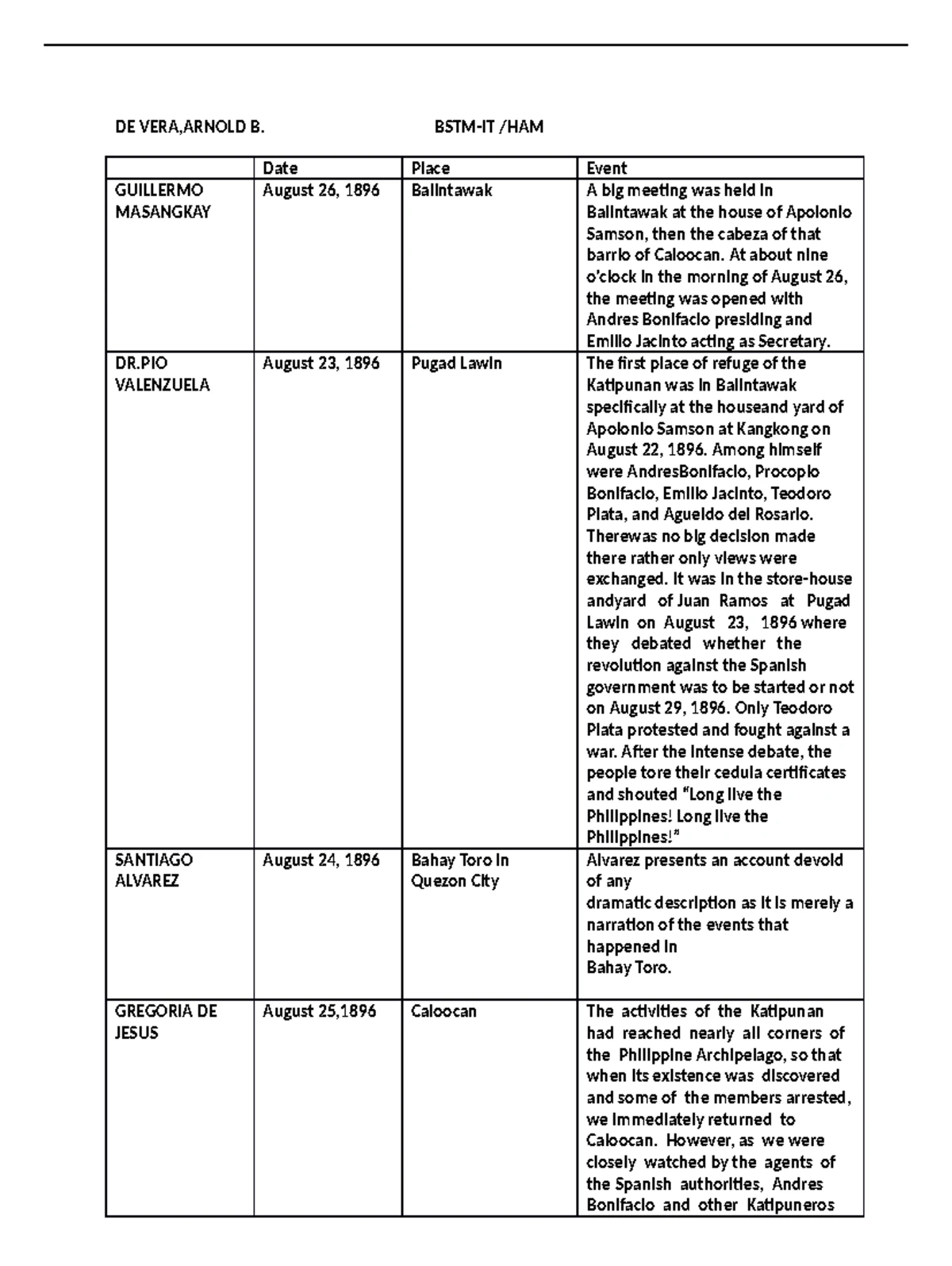 DE VERA,ARNOLD B. BSTM-IT /HAM

| | Date | Place | Event |
|---|---|---|---|
| GUILLERMO MASANGKAY | August 26, 1896 | Balintawak | A big meeting was held in Balintawak at the house of Apolonio Samson, then the cabeza of that barrio of Caloocan. At about nine o'clock in the morning of August 26, the meeting was opened with Andres Bonifacio presiding and Emilio Jacinto acting as Secretary. |
| DR.PIO VALENZUELA | August 23, 1896 | Pugad Lawin | The first place of refuge of the Katipunan was in Balintawak specifically at the houseand yard of Apolonio Samson at Kangkong on August 22, 1896. Among himself were AndresBonifacio, Procopio Bonifacio, Emilio Jacinto, Teodoro Plata, and Agueldo del Rosario. Therewas no big decision made there rather only views were exchanged. It was in the store-house andyard of Juan Ramos at Pugad Lawin on August 23, 1896 where they debated whether the revolution against the Spanish government was to be started or not on August 29, 1896. Only Teodoro Plata protested and fought against a war. After the intense debate, the people tore their cedula certificates and shouted "Long live the Philippines! Long live the Philippines!" |
| SANTIAGO ALVAREZ | August 24, 1896 | Bahay Toro in Quezon City | Alvarez presents an account devoid of any dramatic description as it is merely a narration of the events that happened in Bahay Toro. |
| GREGORIA DE JESUS | August 25,1896 | Caloocan | The activities of the Katipunan had reached nearly all corners of the Philippine Archipelago, so that when its existence was discovered and some of the members arrested, we immediately returned to Caloocan. However, as we were closely watched by the agents of the Spanish authorities, Andres Bonifacio and other Katipuneros |